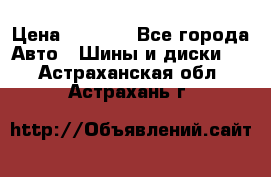 Цена Все города
Авто Шины и диски
Астраханская обл
Астрахань г

http://Объявлений.сайт